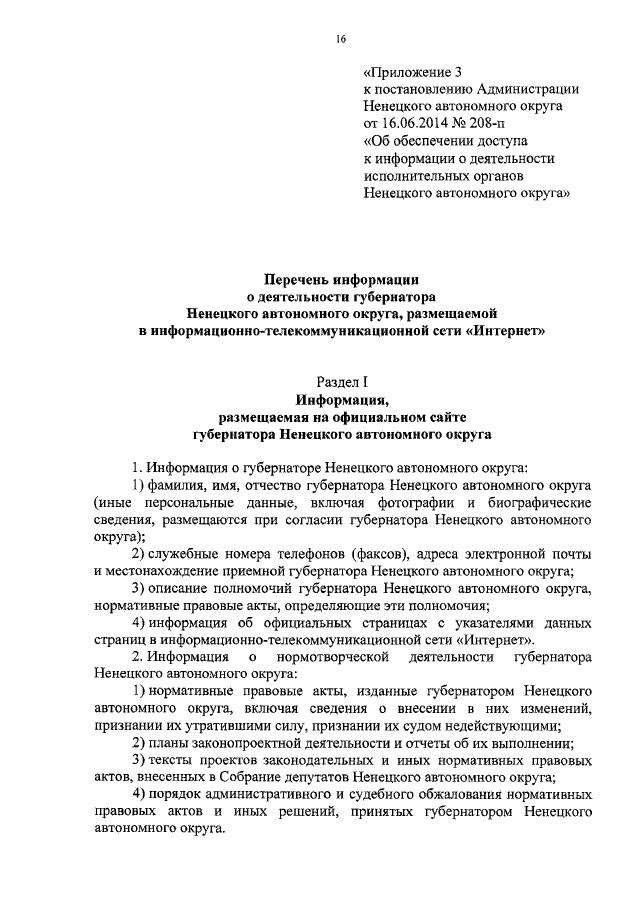 16

«Приложение 3
к постановлению Администрации
Ненецкого автономного округа
от 16.06.2014 № 208-п
«Об обеспечении доступа
к информации о деятельности
исполнительных органов
Ненецкого автономного округа»

Перечень информации
о деятельности губернатора
Ненецкого автономного округа, размещаемой
в информационно-телекоммуникационной сети «Интернет»

Раздел I
Информация,
размещаемая на официальном сайте
губернатора Ненецкого автономного округа

1. Информация о губернаторе Ненецкого автономного округа:

1) фамилия, имя, отчество губернатора Ненецкого автономного округа (иные персональные данные, включая фотографии и биографические сведения, размещаются при согласии губернатора Ненецкого автономного округа);

2) служебные номера телефонов (факсов), адреса электронной почты и местонахождение приемной губернатора Ненецкого автономного округа;

3) описание полномочий губернатора Ненецкого автономного округа, нормативные правовые акты, определяющие эти полномочия;

4) информация об официальных страницах с указателями данных страниц в информационно-телекоммуникационной сети «Интернет».

2. Информация о нормотворческой деятельности губернатора Ненецкого автономного округа:

1) нормативные правовые акты, изданные губернатором Ненецкого автономного округа, включая сведения о внесении в них изменений, признании их утратившими силу, признании их судом недействующими;

2) планы законопроектной деятельности и отчеты об их выполнении;

3) тексты проектов законодательных и иных нормативных правовых актов, внесенных в Собрание депутатов Ненецкого автономного округа;

4) порядок административного и судебного обжалования нормативных правовых актов и иных решений, принятых губернатором Ненецкого автономного округа.